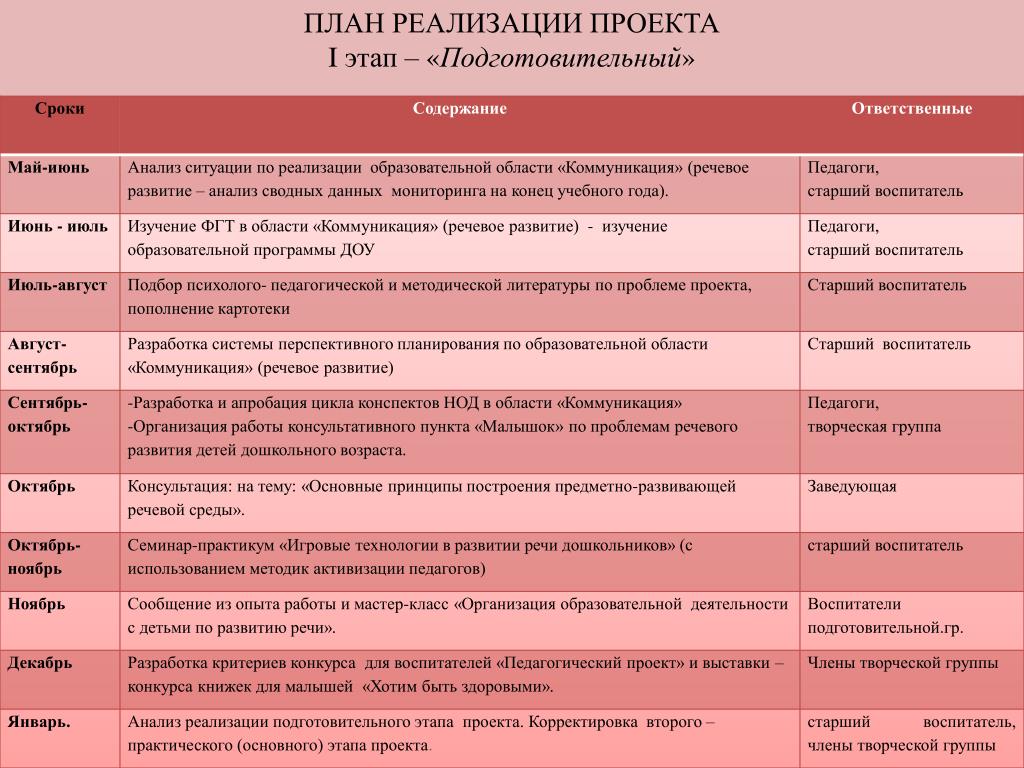 ПЛАН РЕАЛИЗАЦИИ ПРОЕКТА
I этап – «Подготовительный»

| Сроки | Содержание | Ответственные |
|---|---|---|
| Май-июнь | Анализ ситуации по реализации образовательной области «Коммуникация» (речевое развитие – анализ сводных данных мониторинга на конец учебного года). | Педагоги, старший воспитатель |
| Июнь - июль | Изучение ФГТ в области «Коммуникация» (речевое развитие) - изучение образовательной программы ДОУ | Педагоги, старший воспитатель |
| Июль-август | Подбор психолого- педагогической и методической литературы по проблеме проекта, пополнение картотеки | Старший воспитатель |
| Август-сентябрь | Разработка системы перспективного планирования по образовательной области «Коммуникация» (речевое развитие) | Старший воспитатель |
| Сентябрь-октябрь | -Разработка и апробация цикла конспектов НОД в области «Коммуникация» -Организация работы консультативного пункта «Малышок» по проблемам речевого развития детей дошкольного возраста. | Педагоги, творческая группа |
| Октябрь | Консультация: на тему: «Основные принципы построения предметно-развивающей речевой среды». | Заведующая |
| Октябрь-ноябрь | Семинар-практикум «Игровые технологии в развитии речи дошкольников» (с использованием методик активизации педагогов) | старший воспитатель |
| Ноябрь | Сообщение из опыта работы и мастер-класс «Организация образовательной деятельности с детьми по развитию речи». | Воспитатели подготовительной.гр. |
| Декабрь | Разработка критериев конкурса для воспитателей «Педагогический проект» и выставки – конкурса книжек для малышей «Хотим быть здоровыми». | Члены творческой группы |
| Январь. | Анализ реализации подготовительного этапа проекта. Корректировка второго – практического (основного) этапа проекта. | старший воспитатель, члены творческой группы |